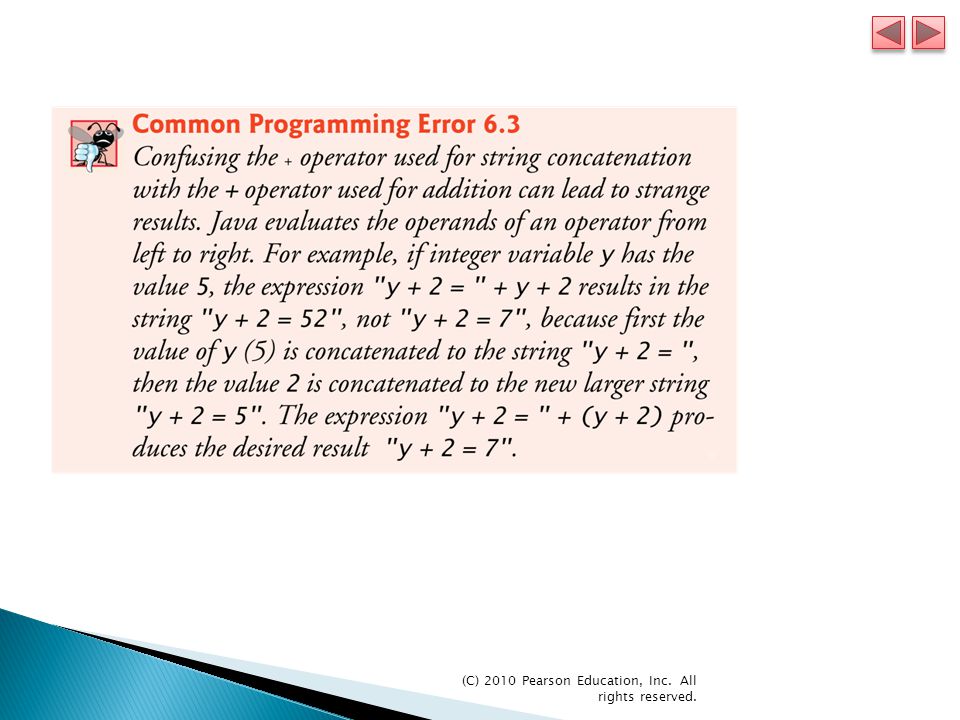 Common Programming Error 6.3

Confusing the + operator used for string concatenation with the + operator used for addition can lead to strange results. Java evaluates the operands of an operator from left to right. For example, if integer variable y has the value 5, the expression "y + 2 = " + y + 2 results in the string "y + 2 = 52", not "y + 2 = 7", because first the value of y (5) is concatenated to the string "y + 2 = ", then the value 2 is concatenated to the new larger string "y + 2 = 5". The expression "y + 2 = " + (y + 2) produces the desired result "y + 2 = 7".

(C) 2010 Pearson Education, Inc. All rights reserved.